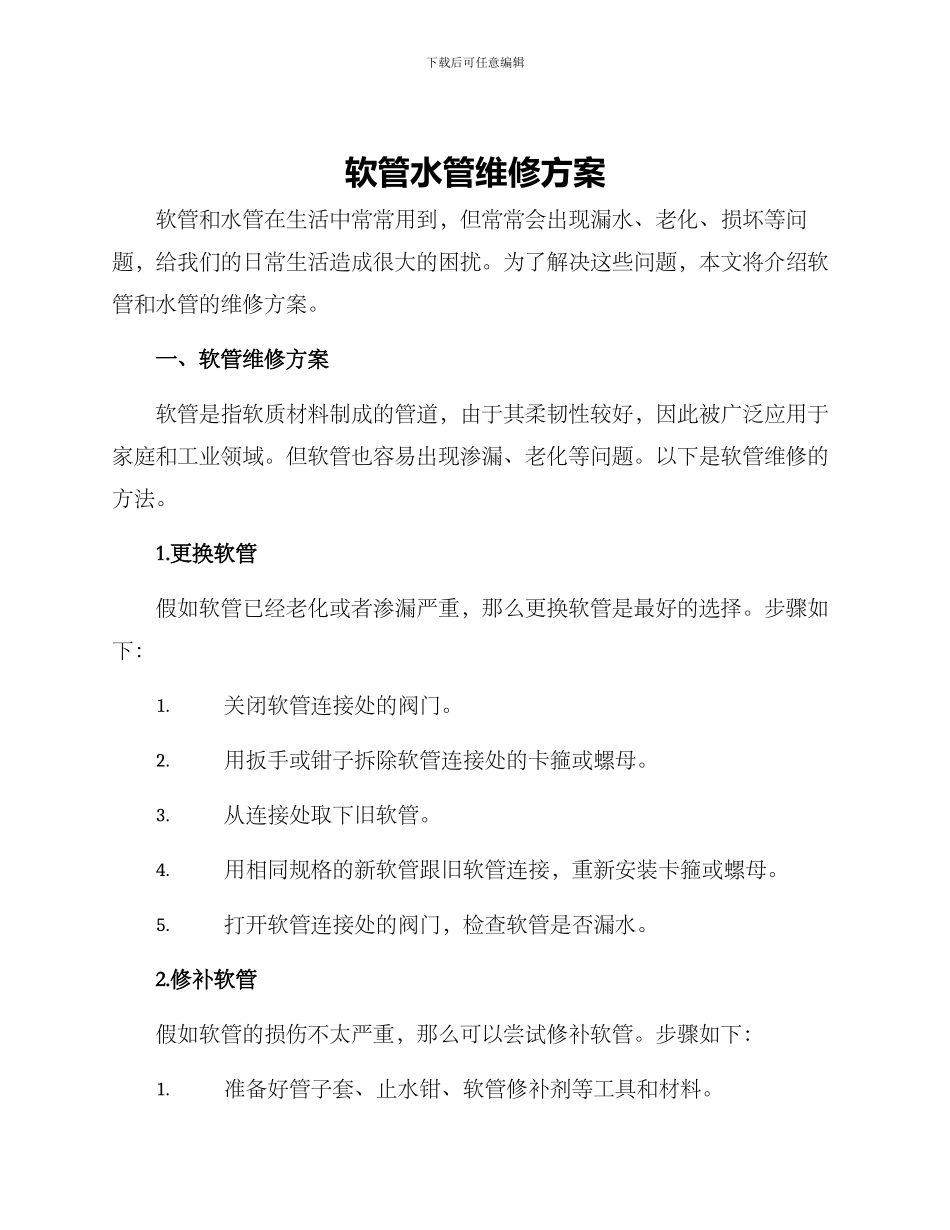 下载后可任意编辑

软管水管维修方案

软管和水管在生活中常常用到，但常常会出现漏水、老化、损坏等问题，给我们的日常生活造成很大的困扰。为了解决这些问题，本文将介绍软管和水管的维修方案。

一、软管维修方案

软管是指软质材料制成的管道，由于其柔韧性较好，因此被广泛应用于家庭和工业领域。但软管也容易出现渗漏、老化等问题。以下是软管维修的方法。

1.更换软管

假如软管已经老化或者渗漏严重，那么更换软管是最好的选择。步骤如下：

1. 关闭软管连接处的阀门。

2. 用扳手或钳子拆除软管连接处的卡箍或螺母。

3. 从连接处取下旧软管。

4. 用相同规格的新软管跟旧软管连接，重新安装卡箍或螺母。

5. 打开软管连接处的阀门，检查软管是否漏水。

2.修补软管

假如软管的损伤不太严重，那么可以尝试修补软管。步骤如下：

1. 准备好管子套、止水钳、软管修补剂等工具和材料。